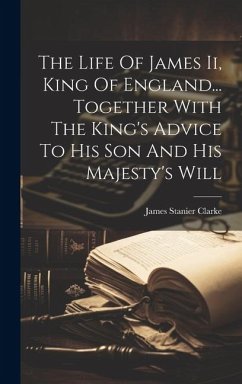 The Life Of James Ii, King Of England... Together With The King's Advice To His Son And His Majesty's Will

James Stanier Clarke